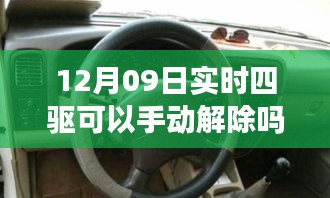 12月09日实时四驱可以手动解除吗